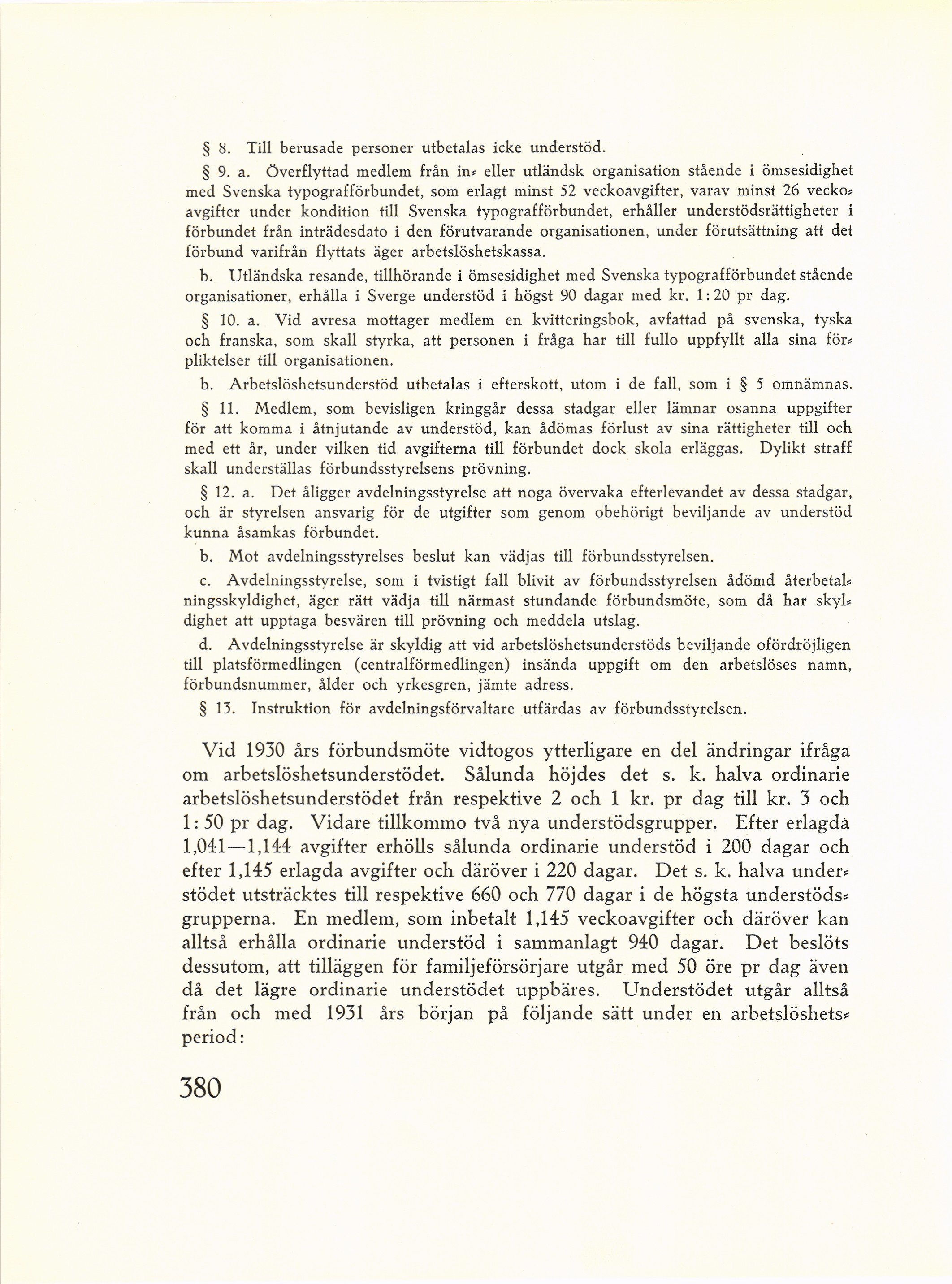 § 8. Till berusade personer utbetalas icke understöd.

§ 9. a. Överflyttad medlem från in- eller utländsk organisation stående i ömsesidighet med Svenska typografförbundet, som erlagt minst 52 veckoavgifter, varav minst 26 veckoavgifter under kondition till Svenska typografförbundet, erhåller understödsrättigheter i förbundet från inträdesdato i den förutvarande organisationen, under förutsättning att det förbund varifrån flyttats äger arbetslöshetskassa.

b. Utländska resande, tillhörande i ömsesidighet med Svenska typografförbundet stående organisationer, erhålla i Sverge understöd i högst 90 dagar med kr. 1:20 pr dag.

§ 10. a. Vid avresa mottager medlem en kvitteringsbok, avfattad på svenska, tyska och franska, som skall styrka, att personen i fråga har till fullo uppfyllt alla sina förpliktelser till organisationen.

b. Arbetslöshetsunderstöd utbetalas i efterskott, utom i de fall, som i § 5 omnämnas.

§ 11. Medlem, som bevisligen kringgår dessa stadgar eller lämnar osanna uppgifter för att komma i åtnjutande av understöd, kan ådömas förlust av sina rättigheter till och med ett år, under vilken tid avgifterna till förbundet dock skola erläggas. Dylikt straff skall underställas förbundsstyrelsens prövning.

§ 12. a. Det åligger avdelningsstyrelse att noga övervaka efterlevandet av dessa stadgar, och är styrelsen ansvarig för de utgifter som genom obehörigt beviljande av understöd kunna åsamkas förbundet.

b. Mot avdelningsstyrelses beslut kan vädjas till förbundsstyrelsen.

c. Avdelningsstyrelse, som i tvistigt fall blivit av förbundsstyrelsen ådömd återbetalningsskyldighet, äger rätt vädja till närmast stundande förbundsmöte, som då har skyldighet att upptaga besvären till prövning och meddela utslag.

d. Avdelningsstyrelse är skyldig att vid arbetslöshetsunderstöds beviljande ofördröjligen till platsförmedlingen (centralförmedlingen) insända uppgift om den arbetslöses namn, förbundsnummer, ålder och yrkesgren, jämte adress.

§ 13. Instruktion för avdelningsförvaltare utfärdas av förbundsstyrelsen.

Vid 1930 års förbundsmöte vidtogos ytterligare en del ändringar ifråga om arbetslöshetsunderstödet. Sålunda höjdes det s. k. halva ordinarie arbetslöshetsunderstödet från respektive 2 och 1 kr. pr dag till kr. 3 och 1:50 pr dag. Vidare tillkommo två nya understödsgrupper. Efter erlagda 1,041—1,144 avgifter erhölls sålunda ordinarie understöd i 200 dagar och efter 1,145 erlagda avgifter och däröver i 220 dagar. Det s. k. halva understödet utsträcktes till respektive 660 och 770 dagar i de högsta understödsgrupperna. En medlem, som inbetalt 1,145 veckoavgifter och däröver kan alltså erhålla ordinarie understöd i sammanlagt 940 dagar. Det beslöts dessutom, att tilläggen för familjeförsörjare utgår med 50 öre pr dag även då det lägre ordinarie understödet uppbäres. Understödet utgår alltså från och med 1931 års början på följande sätt under en arbetslöshetsperiod:

380